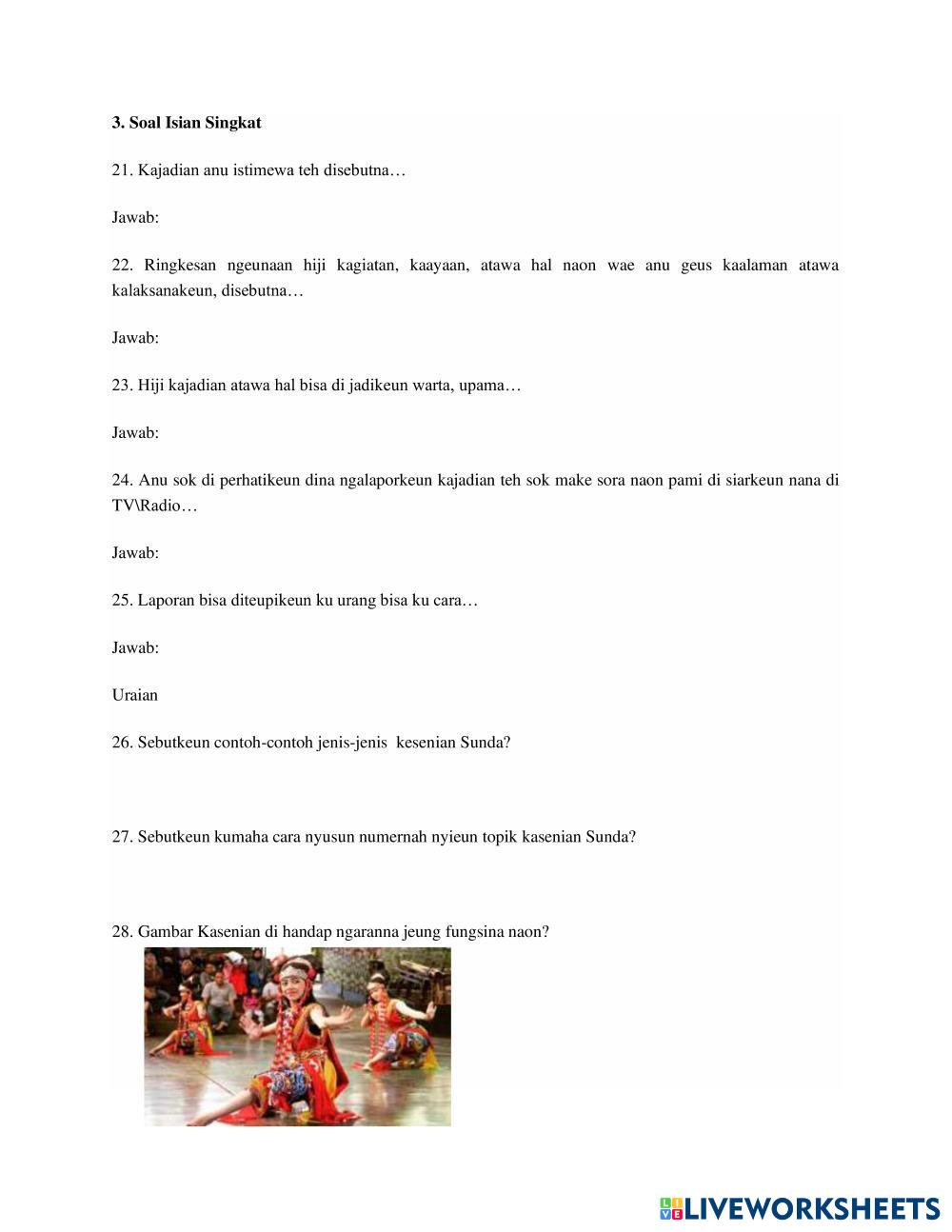 **3. Soal Isian Singkat**

21. Kajadian anu istimewa teh disebutna…

Jawab:

22. Ringkesan ngeunaan hiji kagiatan, kaayaan, atawa hal naon wae anu geus kaalaman atawa kalaksanakeun, disebutna…

Jawab:

23. Hiji kajadian atawa hal bisa di jadikeun warta, upama…

Jawab:

24. Anu sok di perhatikeun dina ngalaporkeun kajadian teh sok make sora naon pami di siarkeun nana di TV\Radio…

Jawab:

25. Laporan bisa diteupikeun ku urang bisa ku cara…

Jawab:

Uraian

26. Sebutkeun contoh-contoh jenis-jenis kesenian Sunda?

27. Sebutkeun kumaha cara nyusun numernah nyieun topik kasenian Sunda?

28. Gambar Kasenian di handap ngaranna jeung fungsina naon?

LIVEWORKSHEETS